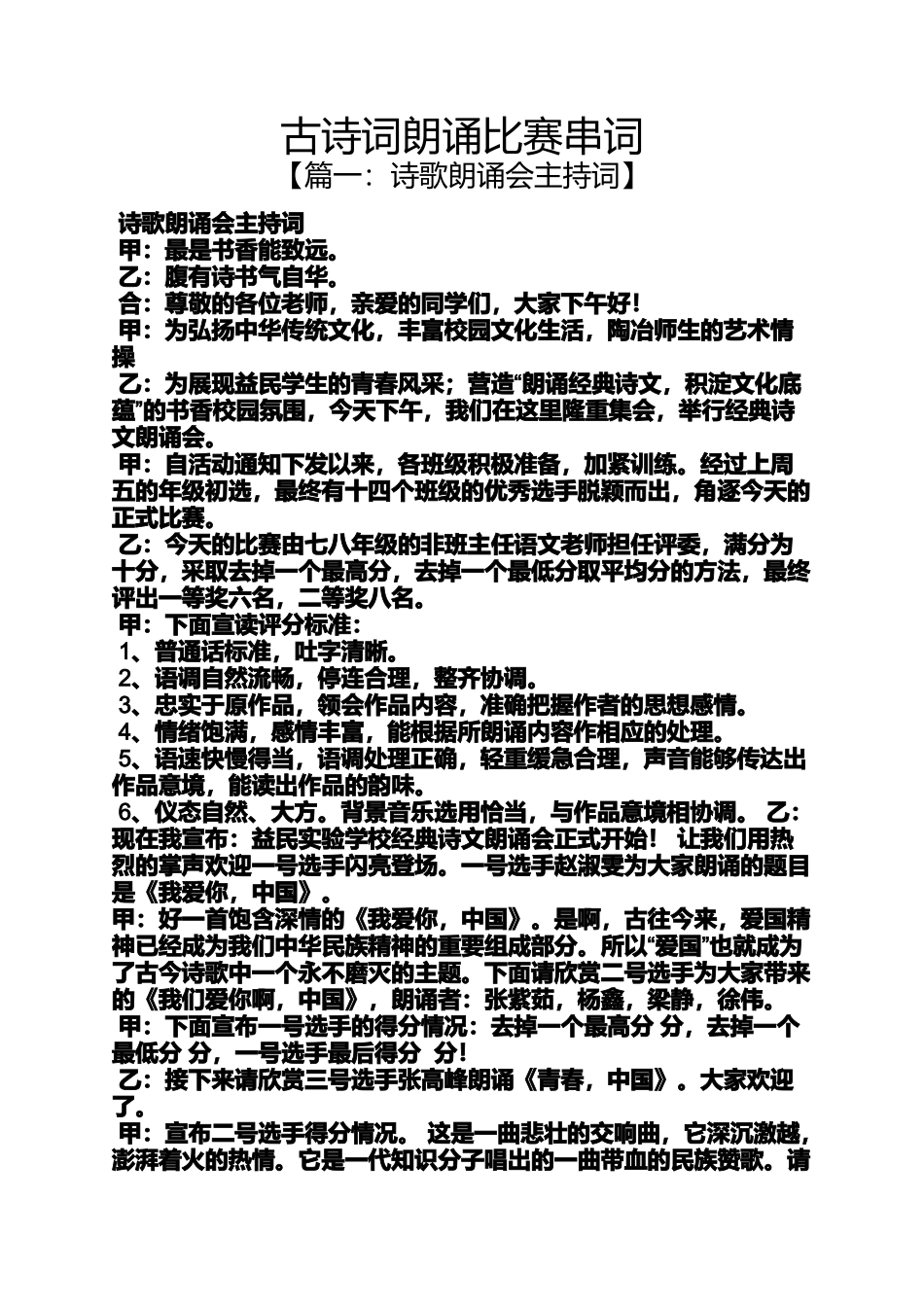 古诗词朗诵比赛串词

【篇一：诗歌朗诵会主持词】

诗歌朗诵会主持词

甲：最是书香能致远。

乙：腹有诗书气自华。

合：尊敬的各位老师，亲爱的同学们，大家下午好！

甲：为弘扬中华传统文化，丰富校园文化生活，陶冶师生的艺术情操

乙：为展现益民学生的青春风采；营造“朗诵经典诗文，积淀文化底蕴”的书香校园氛围，今天下午，我们在这里隆重集会，举行经典诗文朗诵会。

甲：自活动通知下发以来，各班级积极准备，加紧训练。经过上周五的年级初选，最终有十四个班级的优秀选手脱颖而出，角逐今天的正式比赛。

乙：今天的比赛由七八年级的非班主任语文老师担任评委，满分为十分，采取去掉一个最高分，去掉一个最低分取平均分的方法，最终评出一等奖六名，二等奖八名。

甲：下面宣读评分标准：

1、普通话标准，吐字清晰。

2、语调自然流畅，停连合理，整齐协调。

3、忠实于原作品，领会作品内容，准确把握作者的思想感情。

4、情绪饱满，感情丰富，能根据所朗诵内容作相应的处理。

5、语速快慢得当，语调处理正确，轻重缓急合理，声音能够传达出作品意境，能读出作品的韵味。

6、仪态自然、大方。背景音乐选用恰当，与作品意境相协调。 乙：现在我宣布：益民实验学校经典诗文朗诵会正式开始！ 让我们用热烈的掌声欢迎一号选手闪亮登场。一号选手赵淑雯为大家朗诵的题目是《我爱你，中国》。

甲：好一首饱含深情的《我爱你，中国》。是啊，古往今来，爱国精神已经成为我们中华民族精神的重要组成部分。所以“爱国”也就成为了古今诗歌中一个永不磨灭的主题。下面请欣赏二号选手为大家带来的《我们爱你啊，中国》，朗诵者：张紫茹，杨鑫，梁静，徐伟。

甲：下面宣布一号选手的得分情况：去掉一个最高分 分，去掉一个最低分 分，一号选手最后得分 分！

乙：接下来请欣赏三号选手张高峰朗诵《青春，中国》。大家欢迎了。

甲：宣布二号选手得分情况。 这是一曲悲壮的交响曲，它深沉激越，澎湃着火的热情。它是一代知识分子唱出的一曲带血的民族赞歌。请